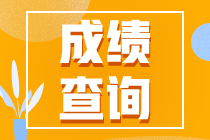 成绩
查询